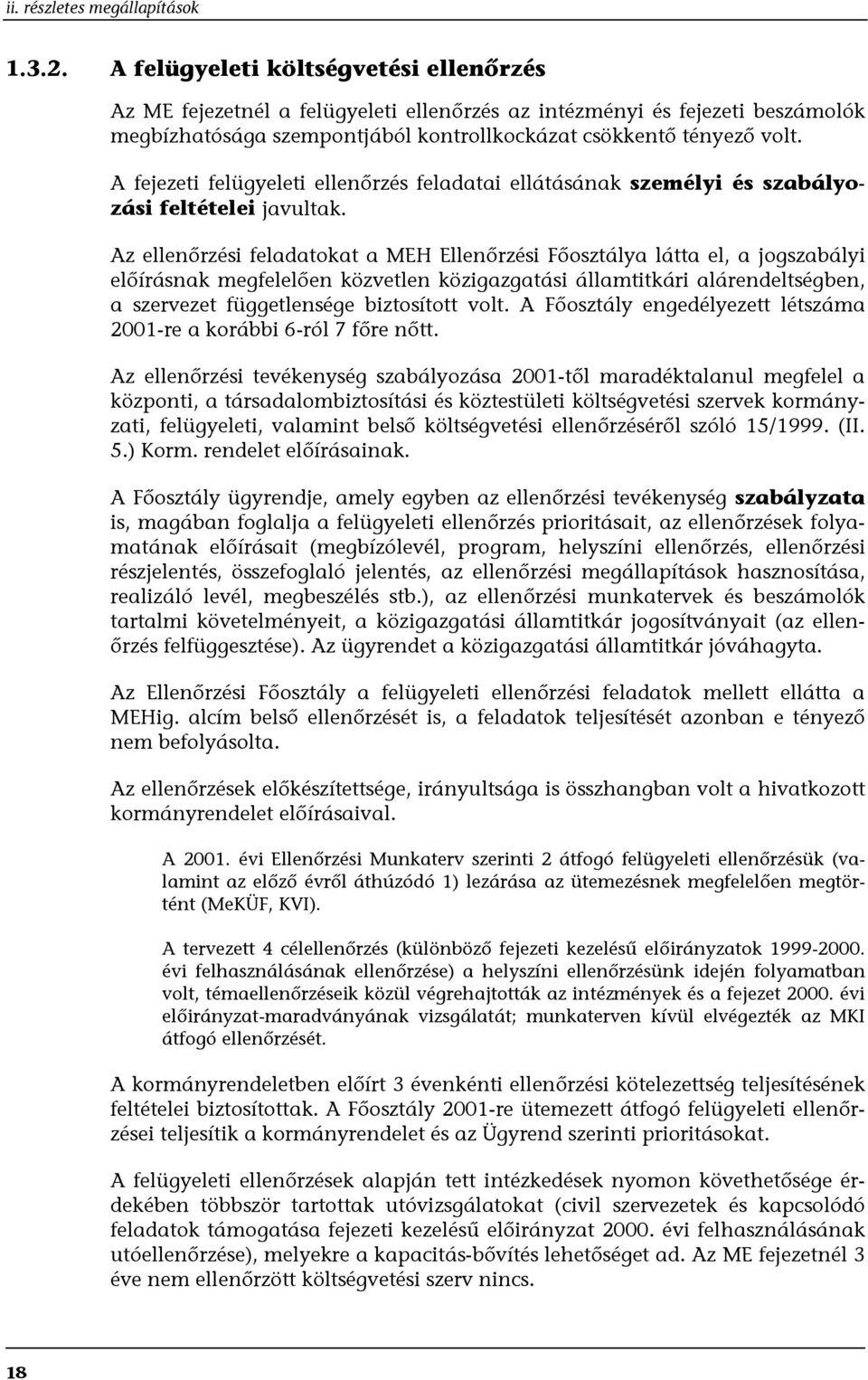 ii. részletes megállapítások

1.3.2. A felügyeleti költségvetési ellenőrzés

Az ME fejezetnél a felügyeleti ellenőrzés az intézményi és fejezeti beszámolók megbízhatósága szempontjából kontrollkockázat csökkentő tényező volt.

A fejezeti felügyeleti ellenőrzés feladatai ellátásának személyi és szabályozási feltételei javultak.

Az ellenőrzési feladatokat a MEH Ellenőrzési Főosztálya látta el, a jogszabályi előírásnak megfelelően közvetlen közigazgatási államtitkári alárendeltségben, a szervezet függetlensége biztosított volt. A Főosztály engedélyezett létszáma 2001-re a korábbi 6-ról 7 főre nőtt.

Az ellenőrzési tevékenység szabályozása 2001-től maradéktalanul megfelel a központi, a társadalombiztosítási és köztestületi költségvetési szervek kormányzati, felügyeleti, valamint belső költségvetési ellenőrzéséről szóló 15/1999. (II. 5.) Korm. rendelet előírásainak.

A Főosztály ügyrendje, amely egyben az ellenőrzési tevékenység szabályzata is, magában foglalja a felügyeleti ellenőrzés prioritásait, az ellenőrzések folyamatának előírásait (megbízólevél, program, helyszíni ellenőrzés, ellenőrzési részjelentés, összefoglaló jelentés, az ellenőrzési megállapítások hasznosítása, realizáló levél, megbeszélés stb.), az ellenőrzési munkatervek és beszámolók tartalmi követelményeit, a közigazgatási államtitkár jogosítványait (az ellenőrzés felfüggesztése). Az ügyrendet a közigazgatási államtitkár jóváhagyta.

Az Ellenőrzési Főosztály a felügyeleti ellenőrzési feladatok mellett ellátta a MEHig. alcím belső ellenőrzését is, a feladatok teljesítését azonban e tényező nem befolyásolta.

Az ellenőrzések előkészítettsége, irányultsága is összhangban volt a hivatkozott kormányrendelet előírásaival.

A 2001. évi Ellenőrzési Munkaterv szerinti 2 átfogó felügyeleti ellenőrzésük (valamint az előző évről áthúzódó 1) lezárása az ütemezésnek megfelelően megtörtént (MeKÜF, KVI).

A tervezett 4 célellenőrzés (különböző fejezeti kezelésű előirányzatok 1999-2000. évi felhasználásának ellenőrzése) a helyszíni ellenőrzésünk idején folyamatban volt, témaellenőrzéseik közül végrehajtották az intézmények és a fejezet 2000. évi előirányzat-maradványának vizsgálatát; munkaterven kívül elvégezték az MKI átfogó ellenőrzését.

A kormányrendeletben előírt 3 évenkénti ellenőrzési kötelezettség teljesítésének feltételei biztosítottak. A Főosztály 2001-re ütemezett átfogó felügyeleti ellenőrzései teljesítik a kormányrendelet és az Ügyrend szerinti prioritásokat.

A felügyeleti ellenőrzések alapján tett intézkedések nyomon követhetősége érdekében többször tartottak utóvizsgálatokat (civil szervezetek és kapcsolódó feladatok támogatása fejezeti kezelésű előirányzat 2000. évi felhasználásának utóellenőrzése), melyekre a kapacitás-bővítés lehetőséget ad. Az ME fejezetnél 3 éve nem ellenőrzött költségvetési szerv nincs.

18